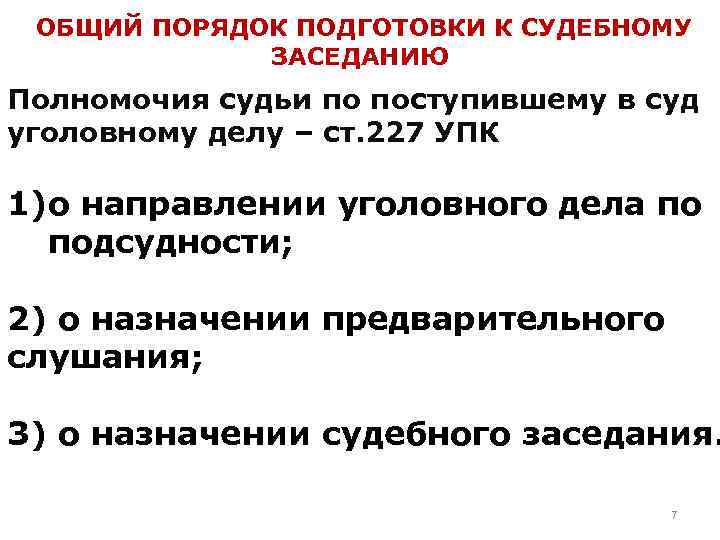 ОБЩИЙ ПОРЯДОК ПОДГОТОВКИ К СУДЕБНОМУ ЗАСЕДАНИЮ

Полномочия судьи по поступившему в суд уголовному делу – ст.227 УПК

1)о направлении уголовного дела по подсудности;

2) о назначении предварительного слушания;

3) о назначении судебного заседания.

7